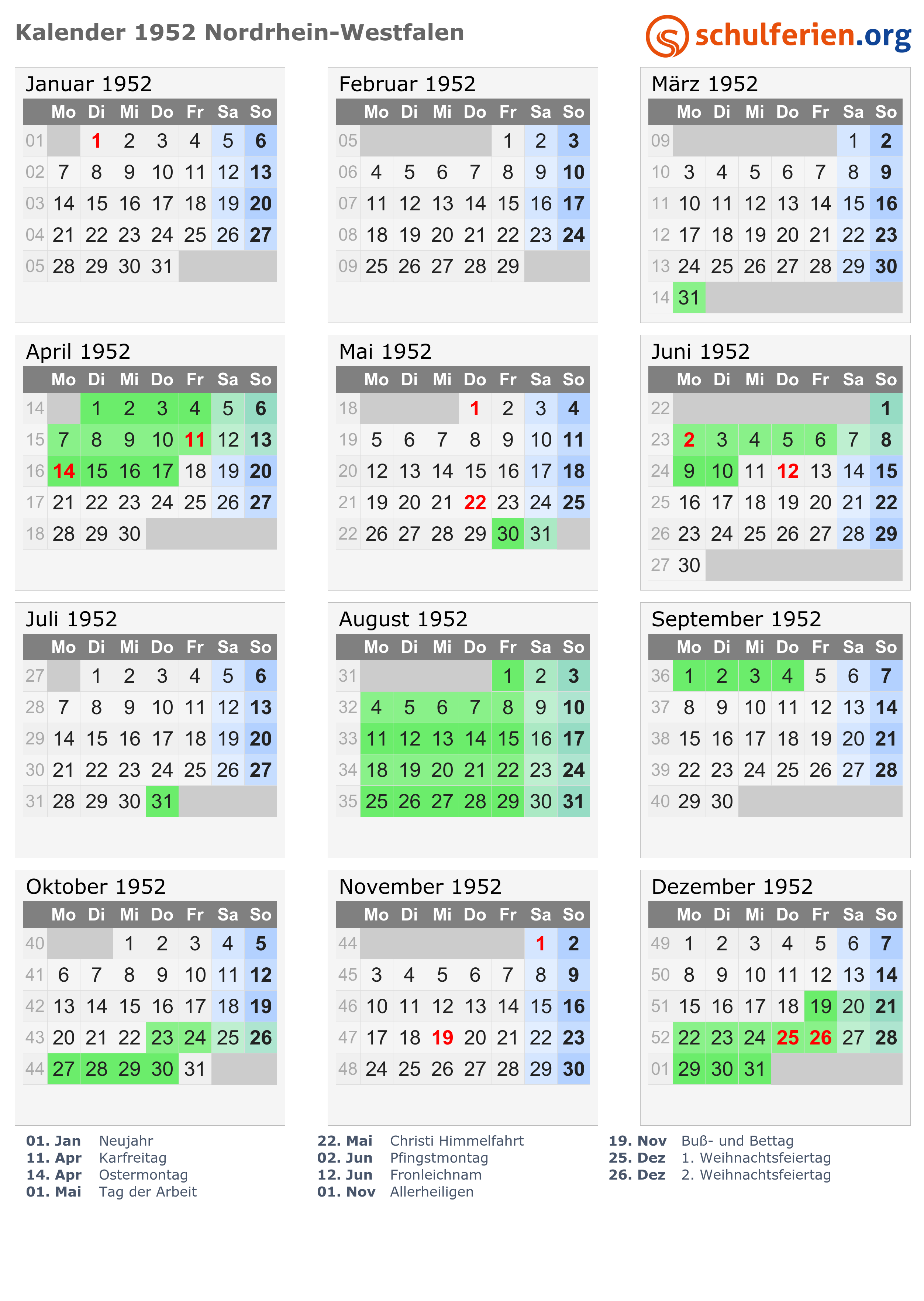 Kalender 1952 Nordrhein-Westfalen

schulferien.org

Januar 1952

| | Mo | Di | Mi | Do | Fr | Sa | So |
|---|---|---|---|---|---|---|---|
| 01 | | 1 | 2 | 3 | 4 | 5 | 6 |
| 02 | 7 | 8 | 9 | 10 | 11 | 12 | 13 |
| 03 | 14 | 15 | 16 | 17 | 18 | 19 | 20 |
| 04 | 21 | 22 | 23 | 24 | 25 | 26 | 27 |
| 05 | 28 | 29 | 30 | 31 | | | |

Februar 1952

| | Mo | Di | Mi | Do | Fr | Sa | So |
|---|---|---|---|---|---|---|---|
| 05 | | | | | 1 | 2 | 3 |
| 06 | 4 | 5 | 6 | 7 | 8 | 9 | 10 |
| 07 | 11 | 12 | 13 | 14 | 15 | 16 | 17 |
| 08 | 18 | 19 | 20 | 21 | 22 | 23 | 24 |
| 09 | 25 | 26 | 27 | 28 | 29 | | |

März 1952

| | Mo | Di | Mi | Do | Fr | Sa | So |
|---|---|---|---|---|---|---|---|
| 09 | | | | | | 1 | 2 |
| 10 | 3 | 4 | 5 | 6 | 7 | 8 | 9 |
| 11 | 10 | 11 | 12 | 13 | 14 | 15 | 16 |
| 12 | 17 | 18 | 19 | 20 | 21 | 22 | 23 |
| 13 | 24 | 25 | 26 | 27 | 28 | 29 | 30 |
| 14 | 31 | | | | | | |

April 1952

| | Mo | Di | Mi | Do | Fr | Sa | So |
|---|---|---|---|---|---|---|---|
| 14 | | 1 | 2 | 3 | 4 | 5 | 6 |
| 15 | 7 | 8 | 9 | 10 | 11 | 12 | 13 |
| 16 | 14 | 15 | 16 | 17 | 18 | 19 | 20 |
| 17 | 21 | 22 | 23 | 24 | 25 | 26 | 27 |
| 18 | 28 | 29 | 30 | | | | |

Mai 1952

| | Mo | Di | Mi | Do | Fr | Sa | So |
|---|---|---|---|---|---|---|---|
| 18 | | | | 1 | 2 | 3 | 4 |
| 19 | 5 | 6 | 7 | 8 | 9 | 10 | 11 |
| 20 | 12 | 13 | 14 | 15 | 16 | 17 | 18 |
| 21 | 19 | 20 | 21 | 22 | 23 | 24 | 25 |
| 22 | 26 | 27 | 28 | 29 | 30 | 31 | |

Juni 1952

| | Mo | Di | Mi | Do | Fr | Sa | So |
|---|---|---|---|---|---|---|---|
| 22 | | | | | | | 1 |
| 23 | 2 | 3 | 4 | 5 | 6 | 7 | 8 |
| 24 | 9 | 10 | 11 | 12 | 13 | 14 | 15 |
| 25 | 16 | 17 | 18 | 19 | 20 | 21 | 22 |
| 26 | 23 | 24 | 25 | 26 | 27 | 28 | 29 |
| 27 | 30 | | | | | | |

Juli 1952

| | Mo | Di | Mi | Do | Fr | Sa | So |
|---|---|---|---|---|---|---|---|
| 27 | | 1 | 2 | 3 | 4 | 5 | 6 |
| 28 | 7 | 8 | 9 | 10 | 11 | 12 | 13 |
| 29 | 14 | 15 | 16 | 17 | 18 | 19 | 20 |
| 30 | 21 | 22 | 23 | 24 | 25 | 26 | 27 |
| 31 | 28 | 29 | 30 | 31 | | | |

August 1952

| | Mo | Di | Mi | Do | Fr | Sa | So |
|---|---|---|---|---|---|---|---|
| 31 | | | | | 1 | 2 | 3 |
| 32 | 4 | 5 | 6 | 7 | 8 | 9 | 10 |
| 33 | 11 | 12 | 13 | 14 | 15 | 16 | 17 |
| 34 | 18 | 19 | 20 | 21 | 22 | 23 | 24 |
| 35 | 25 | 26 | 27 | 28 | 29 | 30 | 31 |

September 1952

| | Mo | Di | Mi | Do | Fr | Sa | So |
|---|---|---|---|---|---|---|---|
| 36 | 1 | 2 | 3 | 4 | 5 | 6 | 7 |
| 37 | 8 | 9 | 10 | 11 | 12 | 13 | 14 |
| 38 | 15 | 16 | 17 | 18 | 19 | 20 | 21 |
| 39 | 22 | 23 | 24 | 25 | 26 | 27 | 28 |
| 40 | 29 | 30 | | | | | |

Oktober 1952

| | Mo | Di | Mi | Do | Fr | Sa | So |
|---|---|---|---|---|---|---|---|
| 40 | | | 1 | 2 | 3 | 4 | 5 |
| 41 | 6 | 7 | 8 | 9 | 10 | 11 | 12 |
| 42 | 13 | 14 | 15 | 16 | 17 | 18 | 19 |
| 43 | 20 | 21 | 22 | 23 | 24 | 25 | 26 |
| 44 | 27 | 28 | 29 | 30 | 31 | | |

November 1952

| | Mo | Di | Mi | Do | Fr | Sa | So |
|---|---|---|---|---|---|---|---|
| 44 | | | | | | 1 | 2 |
| 45 | 3 | 4 | 5 | 6 | 7 | 8 | 9 |
| 46 | 10 | 11 | 12 | 13 | 14 | 15 | 16 |
| 47 | 17 | 18 | 19 | 20 | 21 | 22 | 23 |
| 48 | 24 | 25 | 26 | 27 | 28 | 29 | 30 |

Dezember 1952

| | Mo | Di | Mi | Do | Fr | Sa | So |
|---|---|---|---|---|---|---|---|
| 49 | 1 | 2 | 3 | 4 | 5 | 6 | 7 |
| 50 | 8 | 9 | 10 | 11 | 12 | 13 | 14 |
| 51 | 15 | 16 | 17 | 18 | 19 | 20 | 21 |
| 52 | 22 | 23 | 24 | 25 | 26 | 27 | 28 |
| 01 | 29 | 30 | 31 | | | | |

01. Jan Neujahr
11. Apr Karfreitag
14. Apr Ostermontag
01. Mai Tag der Arbeit

22. Mai Christi Himmelfahrt
02. Jun Pfingstmontag
12. Jun Fronleichnam
01. Nov Allerheiligen

19. Nov Buß- und Bettag
25. Dez 1. Weihnachtsfeiertag
26. Dez 2. Weihnachtsfeiertag